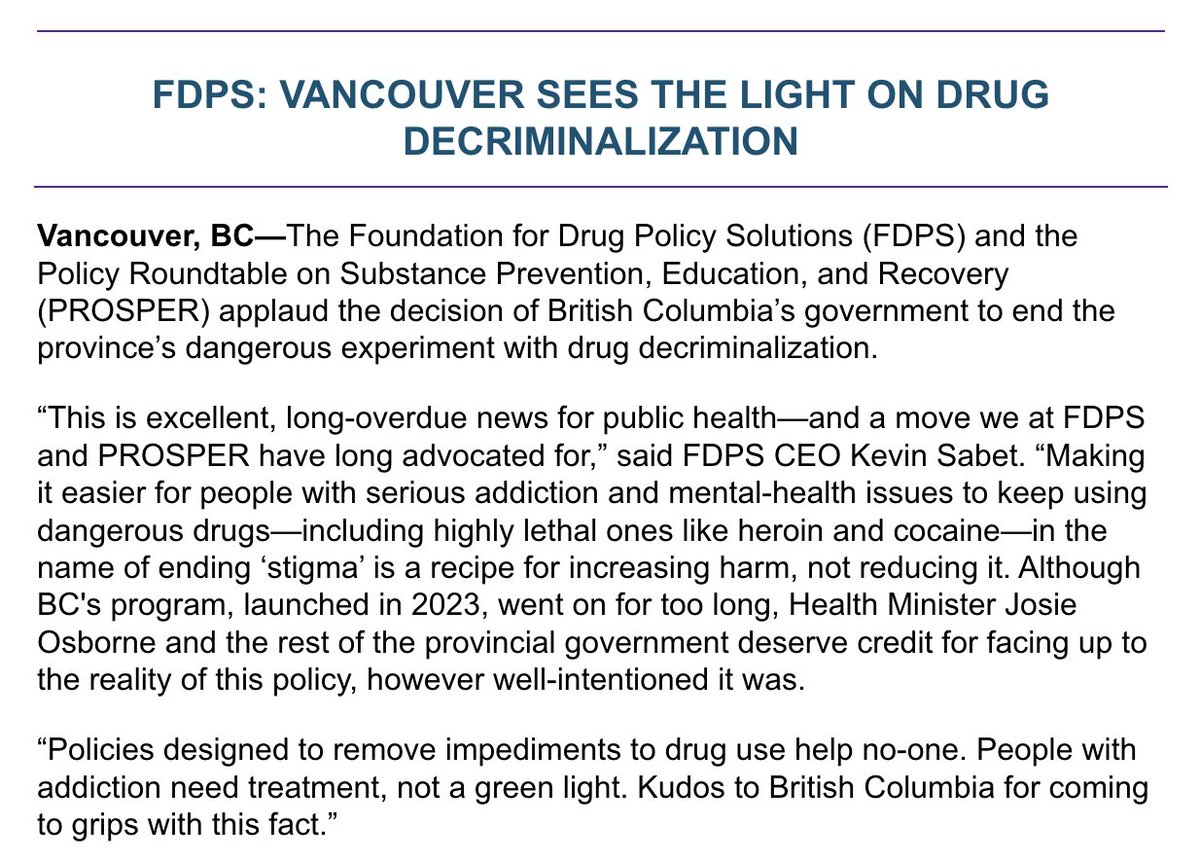 FDPS: VANCOUVER SEES THE LIGHT ON DRUG DECRIMINALIZATION

Vancouver, BC—The Foundation for Drug Policy Solutions (FDPS) and the Policy Roundtable on Substance Prevention, Education, and Recovery (PROSPER) applaud the decision of British Columbia's government to end the province's dangerous experiment with drug decriminalization.

"This is excellent, long-overdue news for public health—and a move we at FDPS and PROSPER have long advocated for," said FDPS CEO Kevin Sabet. "Making it easier for people with serious addiction and mental-health issues to keep using dangerous drugs—including highly lethal ones like heroin and cocaine—in the name of ending 'stigma' is a recipe for increasing harm, not reducing it. Although BC's program, launched in 2023, went on for too long, Health Minister Josie Osborne and the rest of the provincial government deserve credit for facing up to the reality of this policy, however well-intentioned it was.

"Policies designed to remove impediments to drug use help no-one. People with addiction need treatment, not a green light. Kudos to British Columbia for coming to grips with this fact."